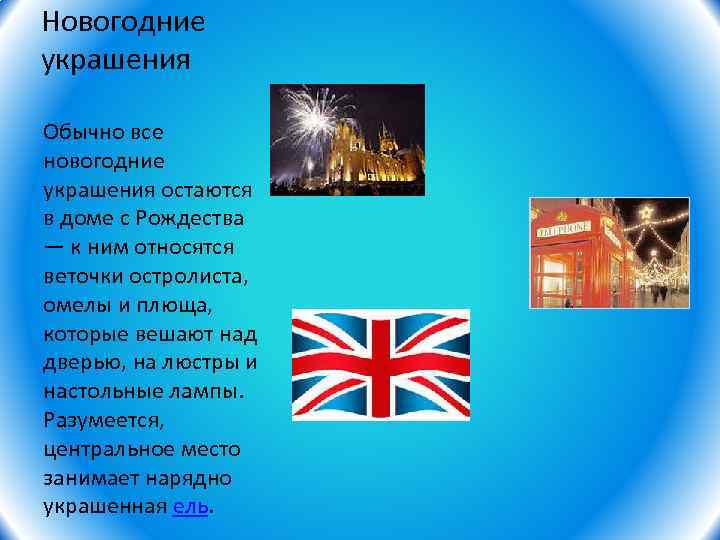 Новогодние украшения

Обычно все новогодние украшения остаются в доме с Рождества — к ним относятся веточки остролиста, омелы и плюща, которые вешают над дверью, на люстры и настольные лампы. Разумеется, центральное место занимает нарядно украшенная ель.

TELEPHONE